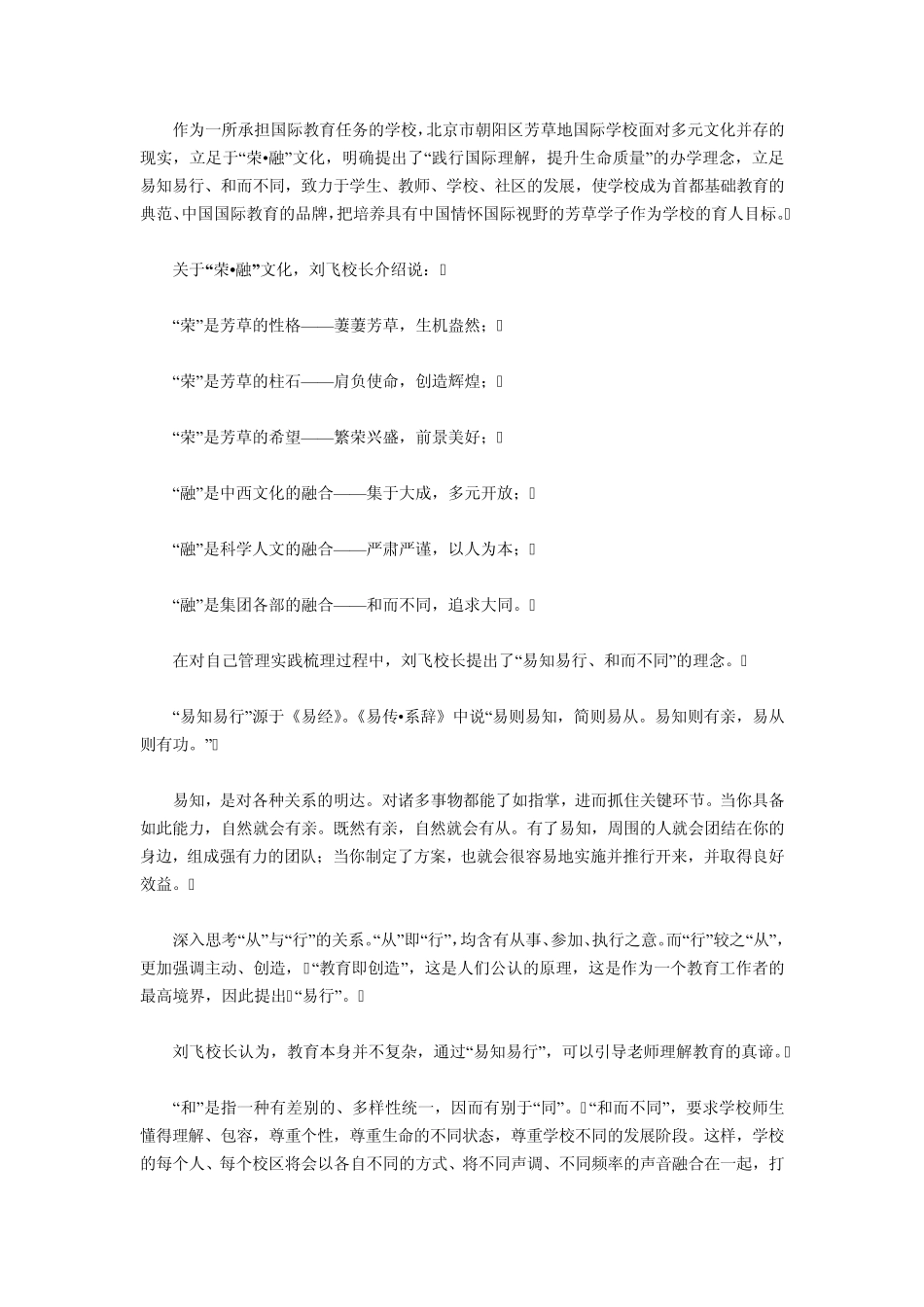 作为一所承担国际教育任务的学校，北京市朝阳区芳草地国际学校面对多元文化并存的现实，立足于“荣•融”文化，明确提出了“践行国际理解，提升生命质量”的办学理念，立足易知易行、和而不同，致力于学生、教师、学校、社区的发展，使学校成为首都基础教育的典范、中国国际教育的品牌，把培养具有中国情怀国际视野的芳草学子作为学校的育人目标。

关于“荣•融”文化，刘飞校长介绍说：

“荣”是芳草的性格——萋萋芳草，生机盎然；

“荣”是芳草的柱石——肩负使命，创造辉煌；

“荣”是芳草的希望——繁荣兴盛，前景美好；

“融”是中西文化的融合——集于大成，多元开放；

“融”是科学人文的融合——严肃严谨，以人为本；

“融”是集团各部的融合——和而不同，追求大同。

在对自己管理实践梳理过程中，刘飞校长提出了“易知易行、和而不同”的理念。

“易知易行”源于《易经》。《易传•系辞》中说“易则易知，简则易从。易知则有亲，易从则有功。”

易知，是对各种关系的明达。对诸多事物都能了如指掌，进而抓住关键环节。当你具备如此能力，自然就会有亲。既然有亲，自然就会有从。有了易知，周围的人就会团结在你的身边，组成强有力的团队；当你制定了方案，也就会很容易地实施并推行开来，并取得良好效益。

深入思考“从”与“行”的关系。“从”即“行”，均含有从事、参加、执行之意。而“行”较之“从”，更加强调主动、创造，“教育即创造”，这是人们公认的原理，这是作为一个教育工作者的最高境界，因此提出“易行”。

刘飞校长认为，教育本身并不复杂，通过“易知易行”，可以引导老师理解教育的真谛。

“和”是指一种有差别的、多样性统一，因而有别于“同”。“和而不同”，要求学校师生懂得理解、包容，尊重个性，尊重生命的不同状态，尊重学校不同的发展阶段。这样，学校的每个人、每个校区将会以各自不同的方式、将不同声调、不同频率的声音融合在一起，打